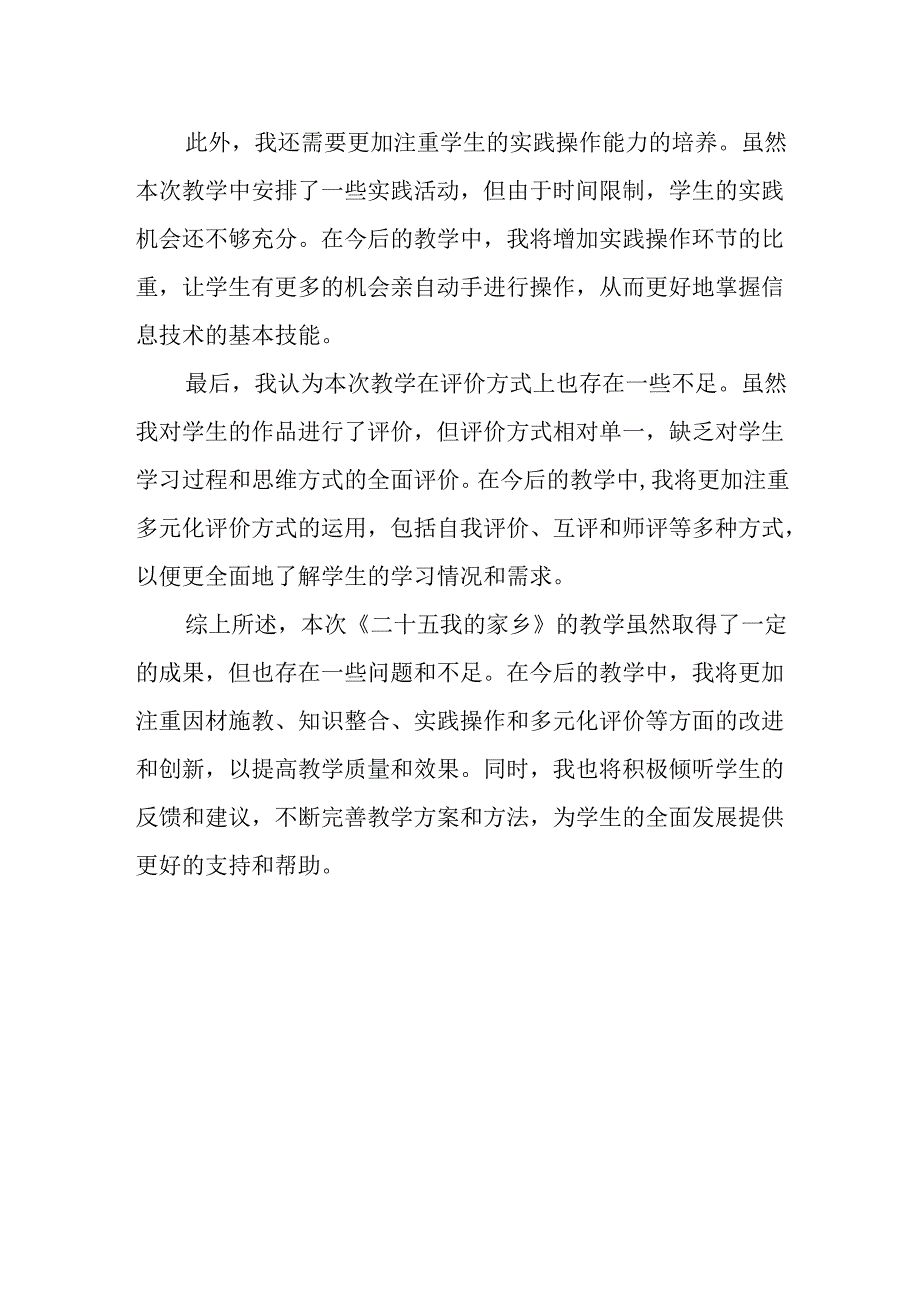 此外，我还需要更加注重学生的实践操作能力的培养。虽然本次教学中安排了一些实践活动，但由于时间限制，学生的实践机会还不够充分。在今后的教学中，我将增加实践操作环节的比重，让学生有更多的机会亲自动手进行操作，从而更好地掌握信息技术的基本技能。

最后，我认为本次教学在评价方式上也存在一些不足。虽然我对学生的作品进行了评价，但评价方式相对单一，缺乏对学生学习过程和思维方式的全面评价。在今后的教学中，我将更加注重多元化评价方式的运用，包括自我评价、互评和师评等多种方式，以便更全面地了解学生的学习情况和需求。

综上所述，本次《二十五我的家乡》的教学虽然取得了一定的成果，但也存在一些问题和不足。在今后的教学中，我将更加注重因材施教、知识整合、实践操作和多元化评价等方面的改进和创新，以提高教学质量和效果。同时，我也将积极倾听学生的反馈和建议，不断完善教学方案和方法，为学生的全面发展提供更好的支持和帮助。